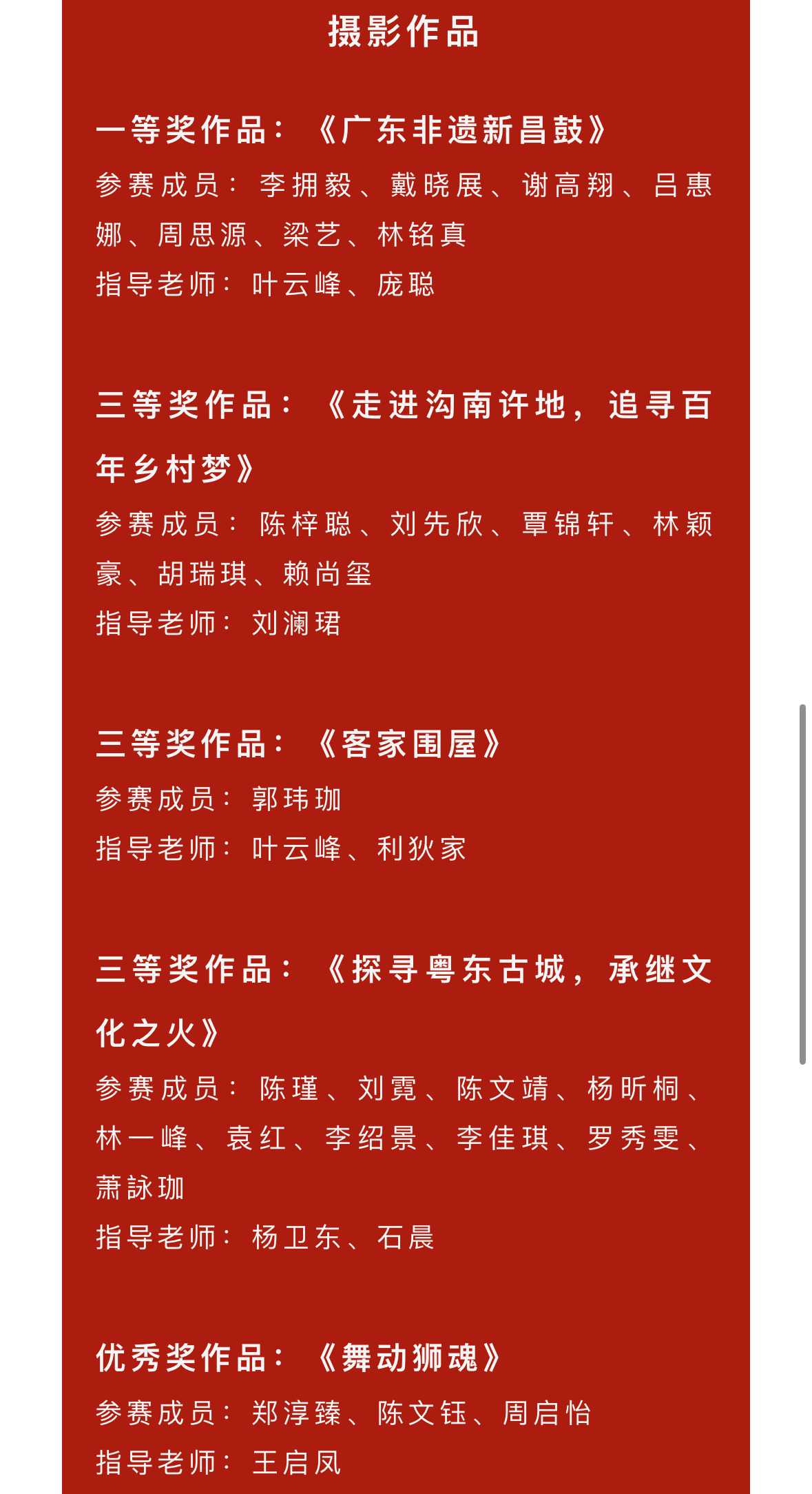 摄影作品

一等奖作品：《广东非遗新昌鼓》
参赛成员：李拥毅、戴晓展、谢高翔、吕惠娜、周思源、梁艺、林铭真
指导老师：叶云峰、庞聪

三等奖作品：《走进沟南许地，追寻百年乡村梦》
参赛成员：陈梓聪、刘先欣、覃锦轩、林颖豪、胡瑞琪、赖尚玺
指导老师：刘澜珺

三等奖作品：《客家围屋》
参赛成员：郭玮珈
指导老师：叶云峰、利狄家

三等奖作品：《探寻粤东古城，承继文化之火》
参赛成员：陈瑾、刘霓、陈文靖、杨昕桐、林一峰、袁红、李绍景、李佳琪、罗秀雯、萧詠珈
指导老师：杨卫东、石晨

优秀奖作品：《舞动狮魂》
参赛成员：郑淳臻、陈文钰、周启怡
指导老师：王启凤